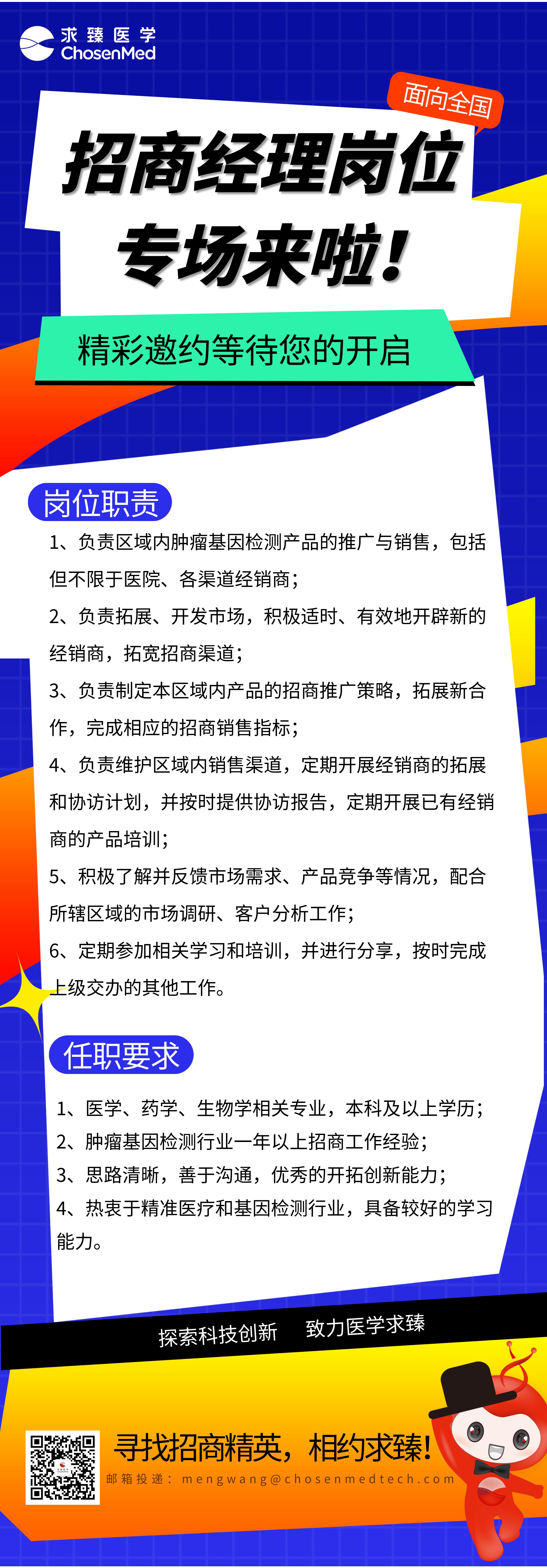 求臻医学
ChosenMed

面向全国

招商经理岗位专场来啦!

精彩邀约等待您的开启

岗位职责

1、负责区域内肿瘤基因检测产品的推广与销售，包括但不限于医院、各渠道经销商;

2、负责拓展、开发市场，积极适时、有效地开辟新的经销商，拓宽招商渠道;

3、负责制定本区域内产品的招商推广策略，拓展新合作，完成相应的招商销售指标;

4、负责维护区域内销售渠道，定期开展经销商的拓展和协访计划，并按时提供协访报告，定期开展已有经销商的产品培训;

5、积极了解并反馈市场需求、产品竞争等情况，配合所辖区域的市场调研、客户分析工作;

6、定期参加相关学习和培训，并进行分享，按时完成上级交办的其他工作。

任职要求

1、医学、药学、生物学相关专业，本科及以上学历;

2、肿瘤基因检测行业一年以上招商工作经验;

3、思路清晰，善于沟通，优秀的开拓创新能力;

4、热衷于精准医疗和基因检测行业，具备较好的学习能力。

探索科技创新 致力医学求臻

寻找招商精英，相约求臻!

邮箱投递：mengwang@chosenmedtech.com